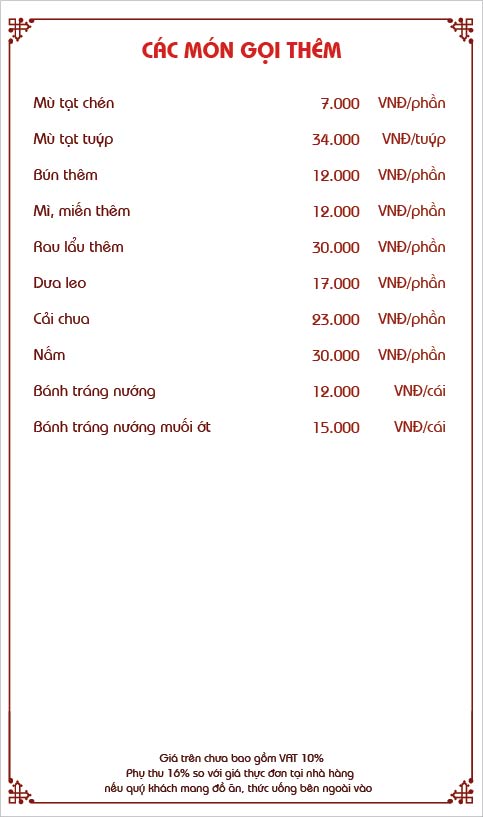 CÁC MÓN GỌI THÊM

| | | |
|---|---|---|
| Mù tạt chén | 7.000 | VNĐ/phần |
| Mù tạt tuýp | 34.000 | VNĐ/tuýp |
| Bún thêm | 12.000 | VNĐ/phần |
| Mì, miến thêm | 12.000 | VNĐ/phần |
| Rau lẩu thêm | 30.000 | VNĐ/phần |
| Dưa leo | 17.000 | VNĐ/phần |
| Cải chua | 23.000 | VNĐ/phần |
| Nấm | 30.000 | VNĐ/phần |
| Bánh tráng nướng | 12.000 | VNĐ/cái |
| Bánh tráng nướng muối ớt | 15.000 | VNĐ/cái |

Giá trên chưa bao gồm VAT 10%
Phụ thu 16% so với giá thực đơn tại nhà hàng nếu quý khách mang đồ ăn, thức uống bên ngoài vào